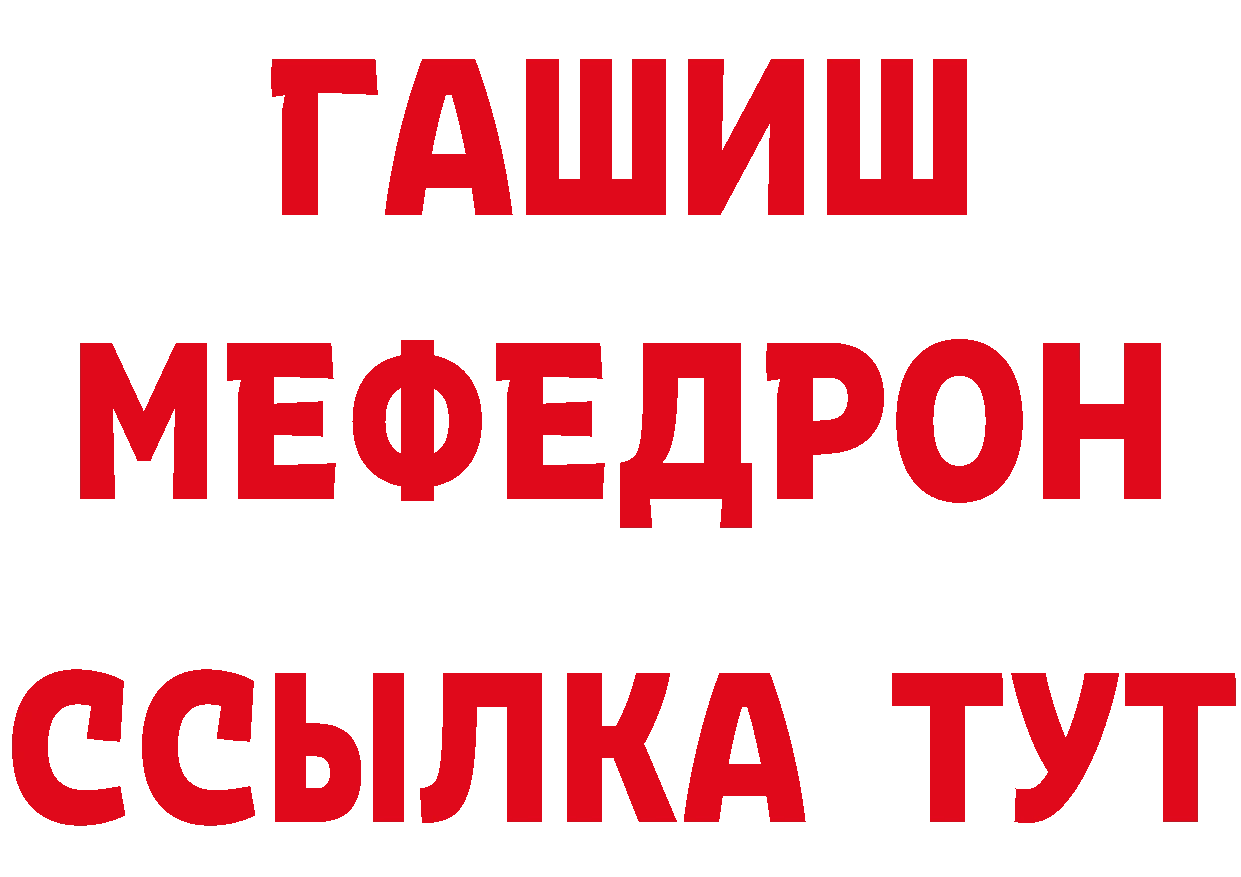 ГАШИШ
МЕФЕДРОН
ССЫЛКА ТУТ